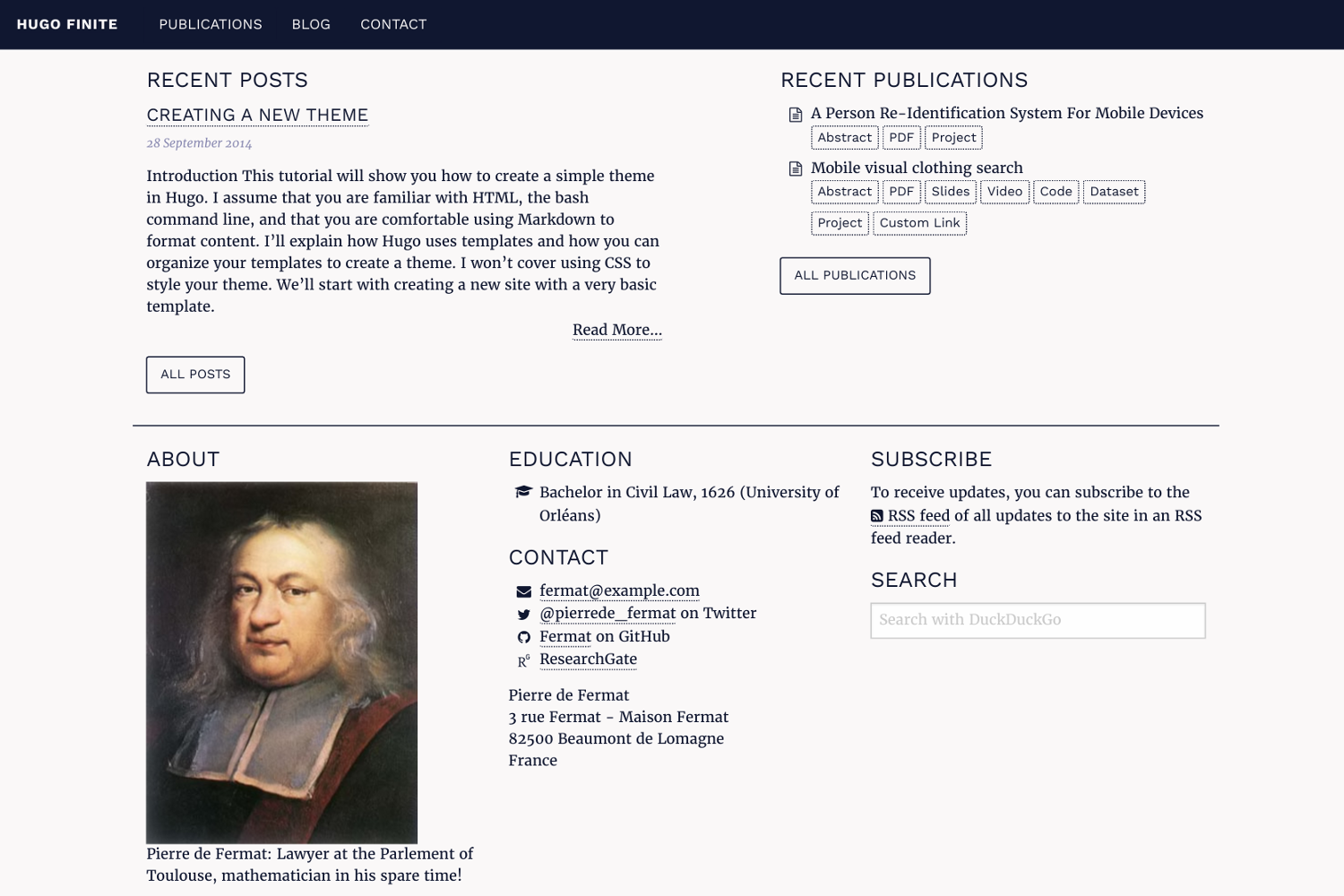 HUGO FINITE PUBLICATIONS BLOG CONTACT

RECENT POSTS

CREATING A NEW THEME

28 September 2014

Introduction This tutorial will show you how to create a simple theme in Hugo. I assume that you are familiar with HTML, the bash command line, and that you are comfortable using Markdown to format content. I'll explain how Hugo uses templates and how you can organize your templates to create a theme. I won't cover using CSS to style your theme. We'll start with creating a new site with a very basic template.

Read More...

ALL POSTS

RECENT PUBLICATIONS

A Person Re-Identification System For Mobile Devices

Abstract PDF Project

Mobile visual clothing search

Abstract PDF Slides Video Code Dataset

Project Custom Link

ALL PUBLICATIONS

ABOUT

Pierre de Fermat: Lawyer at the Parlement of Toulouse, mathematician in his spare time!

EDUCATION

Bachelor in Civil Law, 1626 (University of Orléans)

CONTACT

fermat@example.com
@pierrede_fermat on Twitter
Fermat on GitHub
ResearchGate

Pierre de Fermat
3 rue Fermat - Maison Fermat
82500 Beaumont de Lomagne
France

SUBSCRIBE

To receive updates, you can subscribe to the RSS feed of all updates to the site in an RSS feed reader.

SEARCH

Search with DuckDuckGo